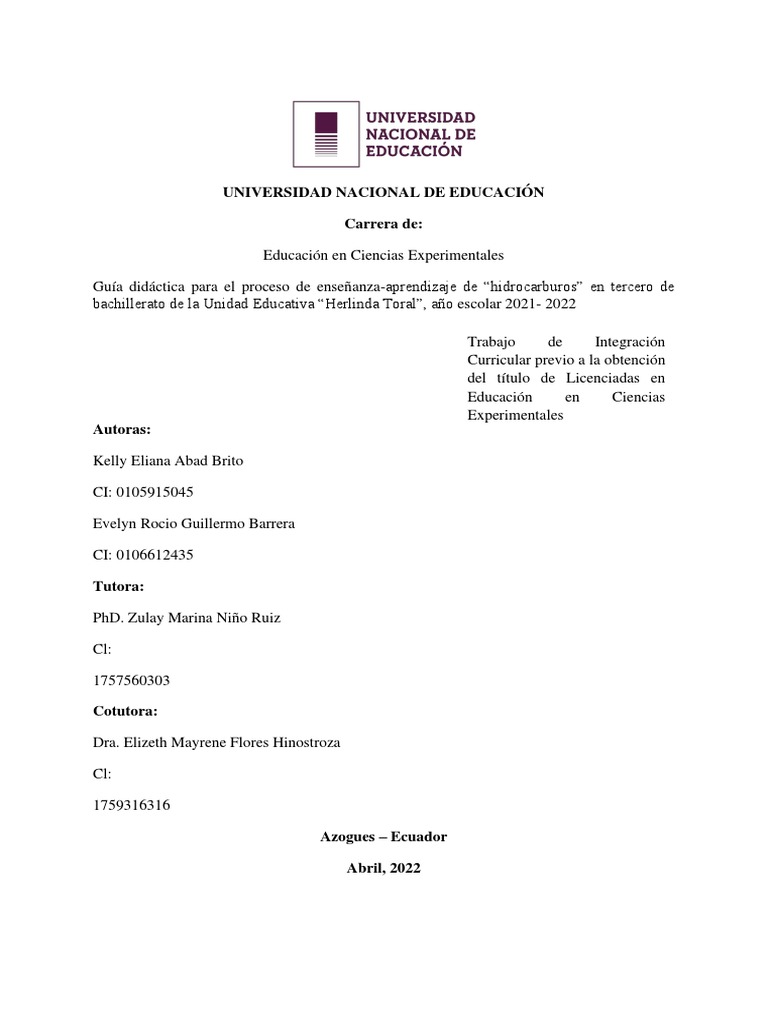 UNIVERSIDAD NACIONAL DE EDUCACIÓN

UNIVERSIDAD NACIONAL DE EDUCACIÓN

Carrera de:

Educación en Ciencias Experimentales

Guía didáctica para el proceso de enseñanza-aprendizaje de “hidrocarburos” en tercero de bachillerato de la Unidad Educativa “Herlinda Toral”, año escolar 2021- 2022

Trabajo de Integración Curricular previo a la obtención del título de Licenciadas en Educación en Ciencias Experimentales

Autoras:

Kelly Eliana Abad Brito

CI: 0105915045

Evelyn Rocio Guillermo Barrera

CI: 0106612435

Tutora:

PhD. Zulay Marina Niño Ruiz

Cl:

1757560303

Cotutora:

Dra. Elizeth Mayrene Flores Hinostroza

Cl:

1759316316

Azogues – Ecuador

Abril, 2022